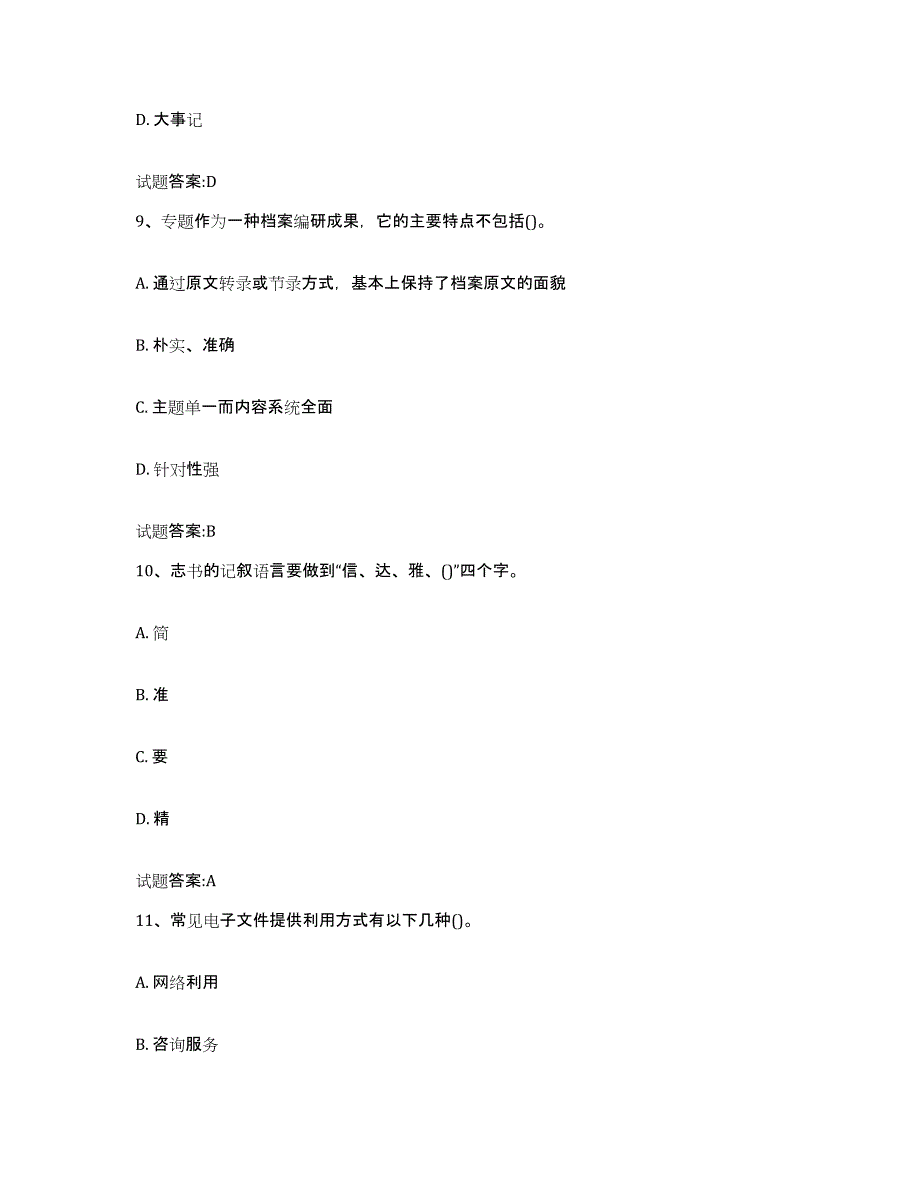 D. 大事记

试题答案:D

9、专题作为一种档案编研成果，它的主要特点不包括()。

A. 通过原文转录或节录方式，基本上保持了档案原文的面貌

B. 朴实、准确

C. 主题单一而内容系统全面

D. 针对性强

试题答案:B

10、志书的记叙语言要做到“信、达、雅、()”四个字。

A. 简

B. 准

C. 要

D. 精

试题答案:A

11、常见电子文件提供利用方式有以下几种()。

A. 网络利用

B. 咨询服务